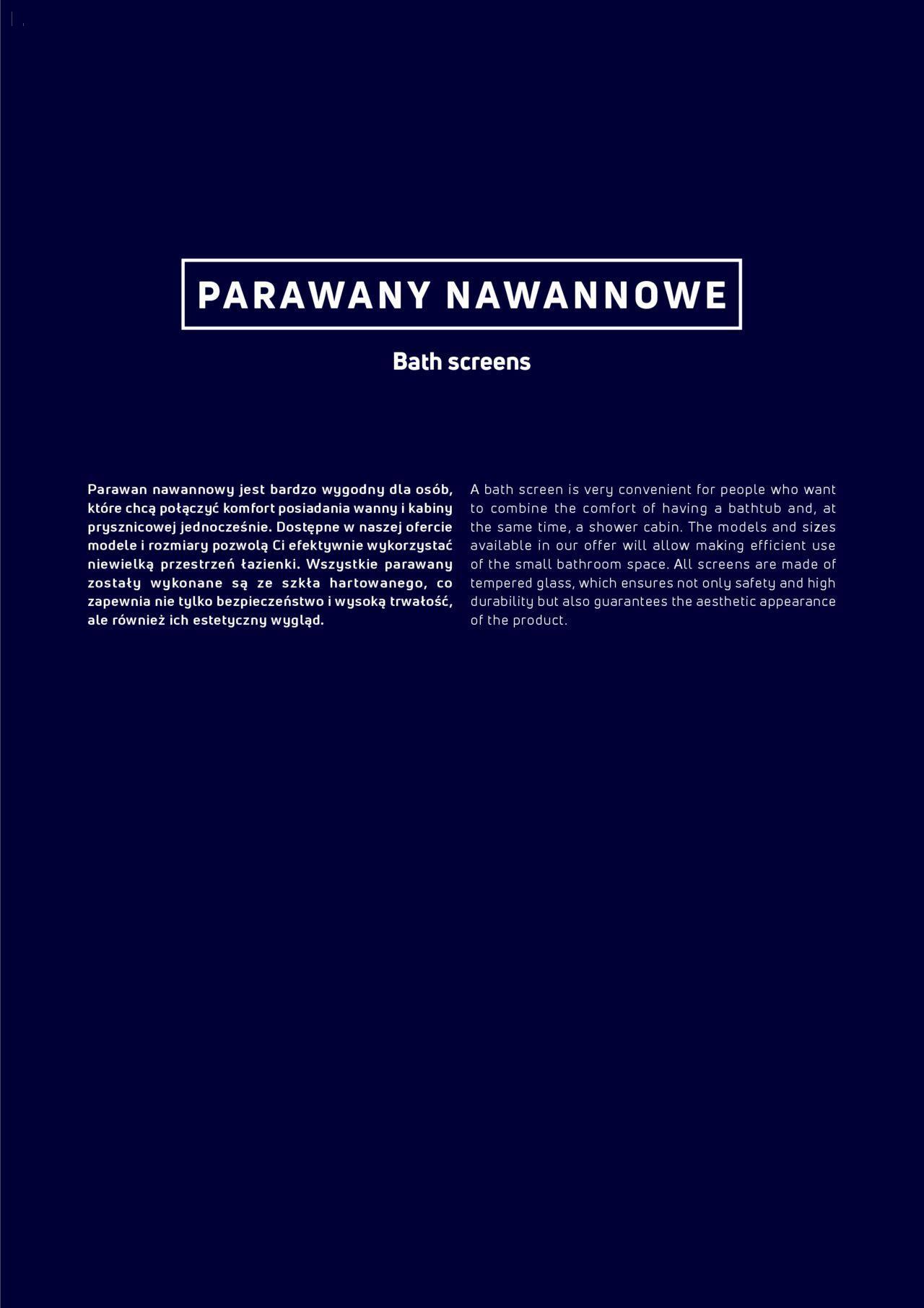 PARAWANY NAWANNOWE

Bath screens

Parawan nawannowy jest bardzo wygodny dla osób, które chcą połączyć komfort posiadania wanny i kabiny prysznicowej jednocześnie. Dostępne w naszej ofercie modele i rozmiary pozwolą Ci efektywnie wykorzystać niewielką przestrzeń łazienki. Wszystkie parawany zostały wykonane są ze szkła hartowanego, co zapewnia nie tylko bezpieczeństwo i wysoką trwałość, ale również ich estetyczny wygląd.

A bath screen is very convenient for people who want to combine the comfort of having a bathtub and, at the same time, a shower cabin. The models and sizes available in our offer will allow making efficient use of the small bathroom space. All screens are made of tempered glass, which ensures not only safety and high durability but also guarantees the aesthetic appearance of the product.